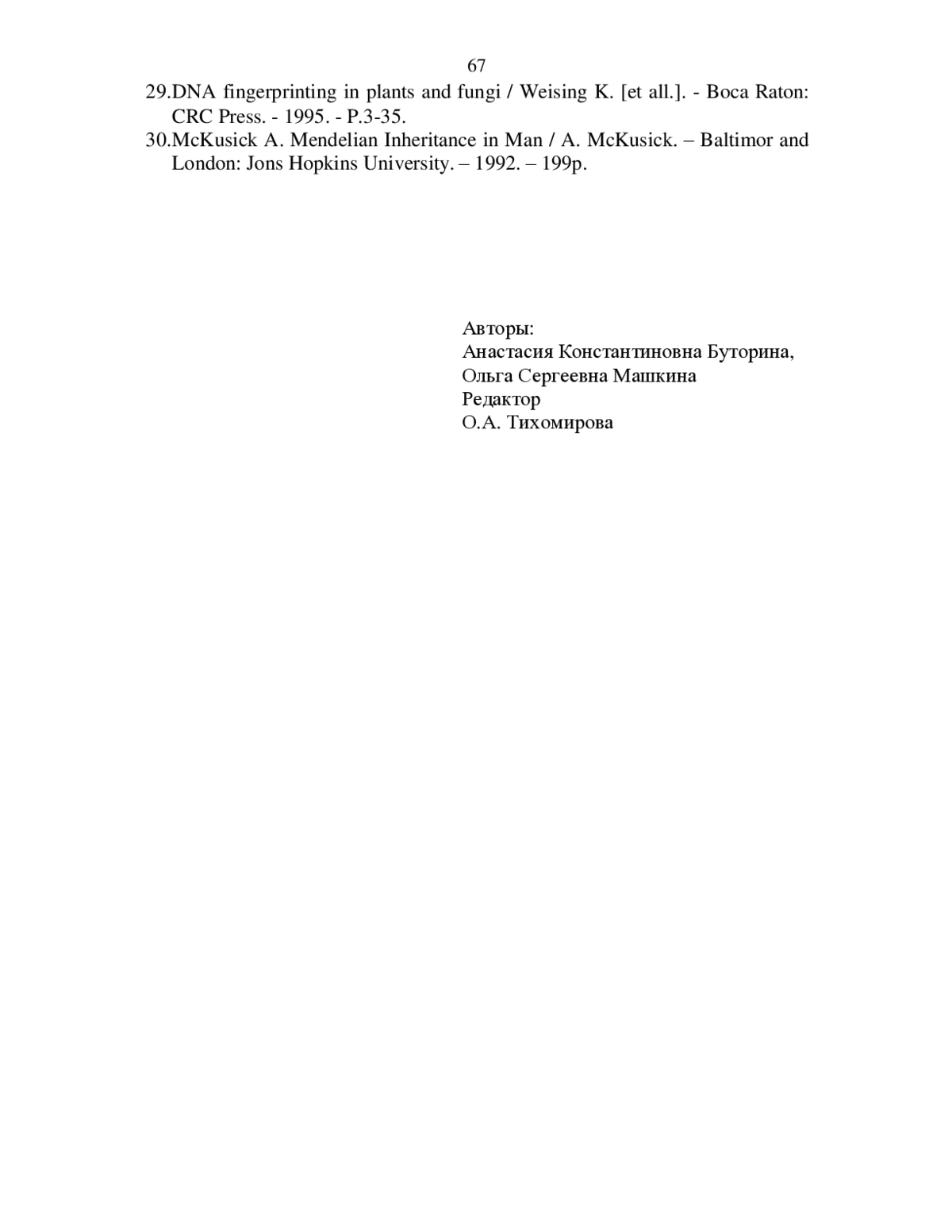 67

29.DNA fingerprinting in plants and fungi / Weising K. [et all.]. - Boca Raton: CRC Press. - 1995. - P.3-35.

30.McKusick A. Mendelian Inheritance in Man / A. McKusick. – Baltimor and London: Jons Hopkins University. – 1992. – 199p.

Авторы:
Анастасия Константиновна Буторина,
Ольга Сергеевна Машкина
Редактор
О.А. Тихомирова